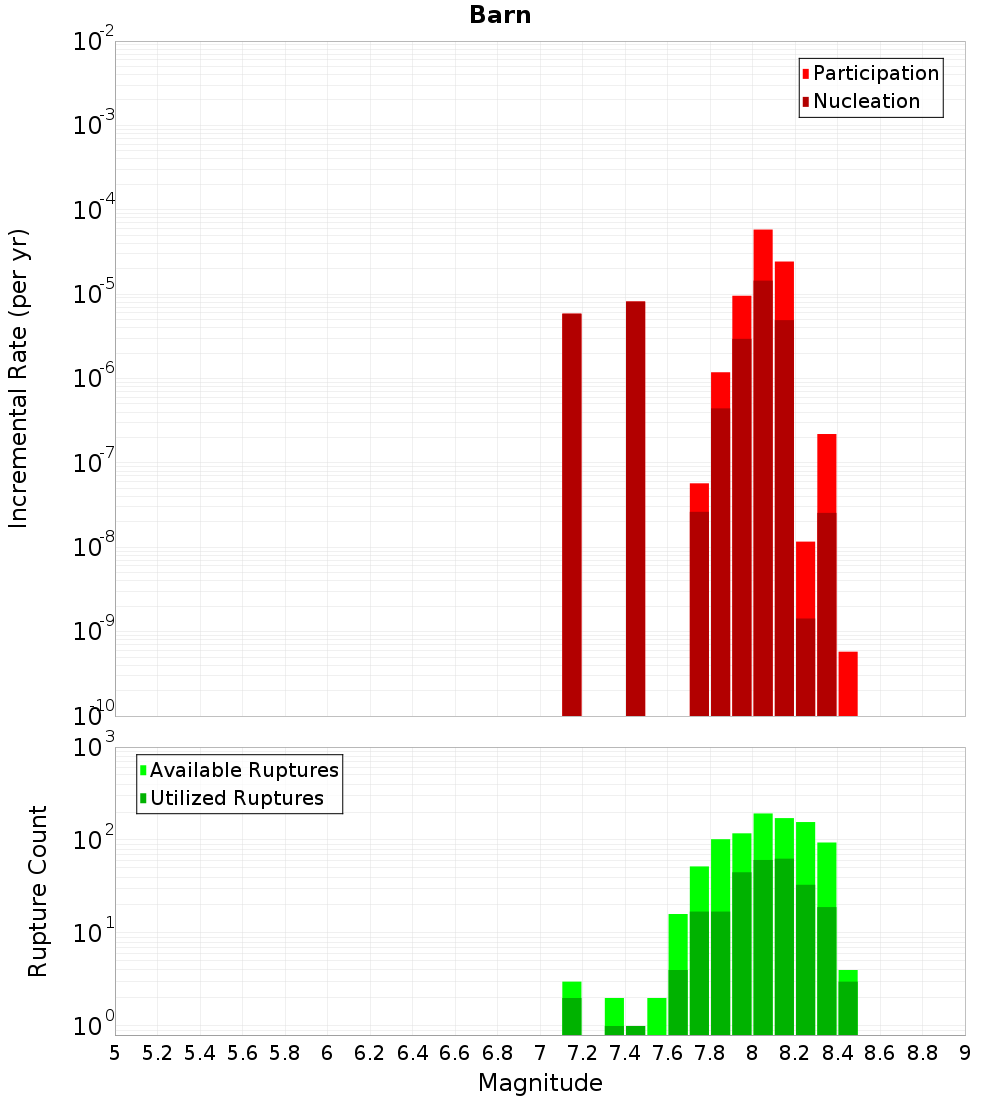 Barn

Participation
Nucleation

Incremental Rate (per yr)

$10^{-2}$
$10^{-3}$
$10^{-4}$
$10^{-5}$
$10^{-6}$
$10^{-7}$
$10^{-8}$
$10^{-9}$
$10^{-10}$

Available Ruptures
Utilized Ruptures

Rupture Count

$10^{3}$
$10^{2}$
$10^{1}$
$10^{0}$

5 5.2 5.4 5.6 5.8 6 6.2 6.4 6.6 6.8 7 7.2 7.4 7.6 7.8 8 8.2 8.4 8.6 8.8 9

Magnitude